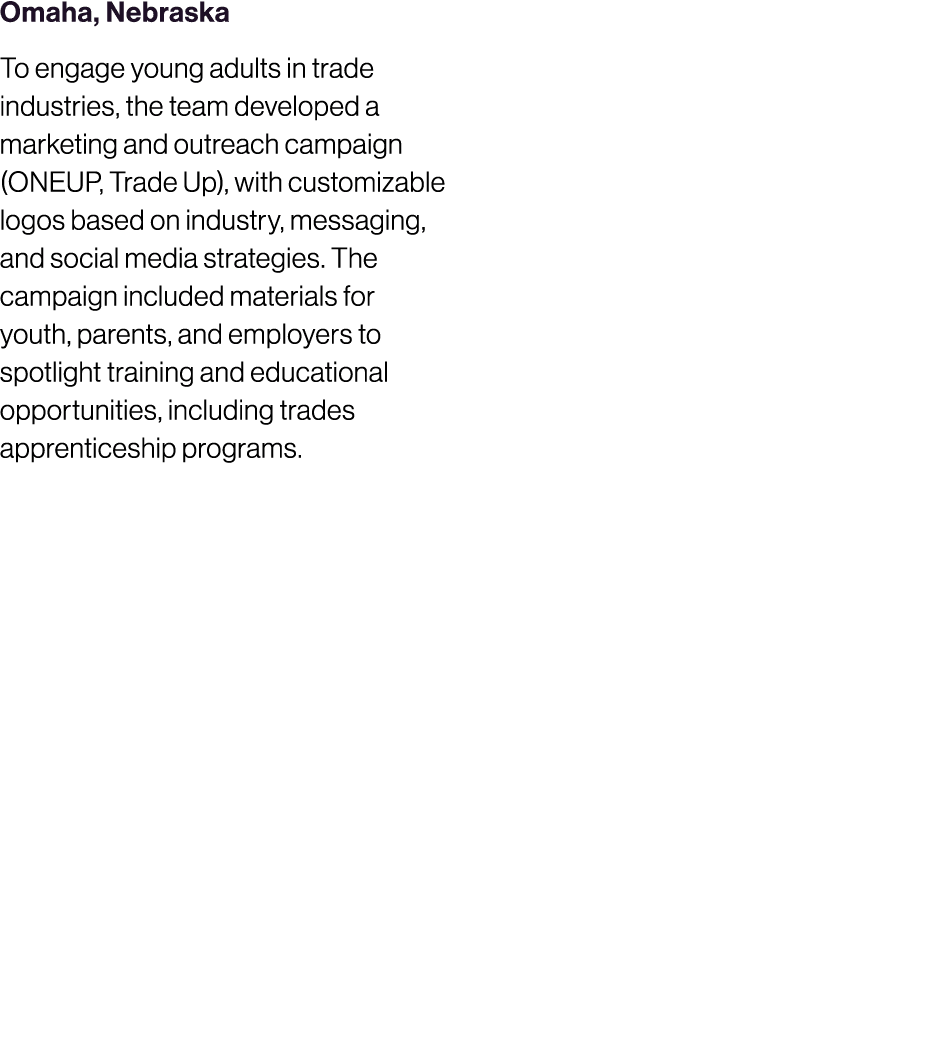 Omaha, Nebraska

To engage young adults in trade industries, the team developed a marketing and outreach campaign (ONEUP, Trade Up), with customizable logos based on industry, messaging, and social media strategies. The campaign included materials for youth, parents, and employers to spotlight training and educational opportunities, including trades apprenticeship programs.